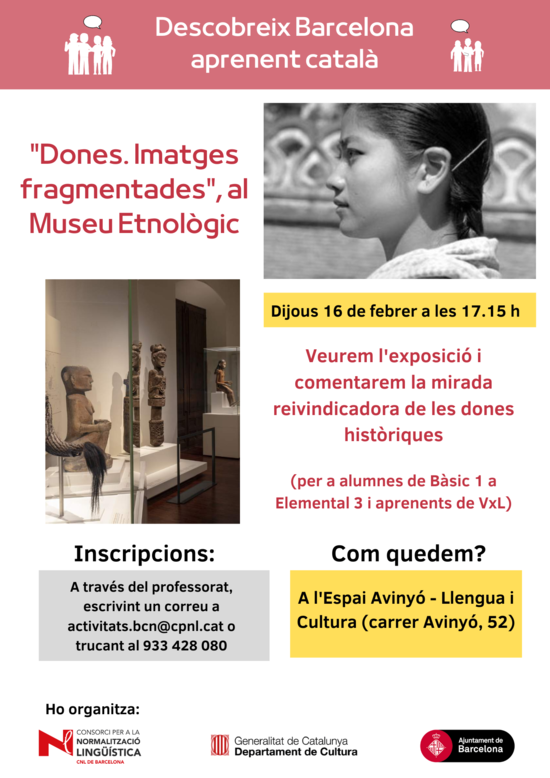 Descobreix Barcelona aprenent català

"Dones. Imatges fragmentades", al Museu Etnològic

Dijous 16 de febrer a les 17.15 h

Veurem l'exposició i comentarem la mirada reivindicadora de les dones històriques

(per a alumnes de Bàsic 1 a Elemental 3 i aprenents de VxL)

Inscripcions:

A través del professorat, escrivint un correu a activitats.bcn@cpnl.cat o trucant al 933 428 080

Com quedem?

A l'Espai Avinyó - Llengua i Cultura (carrer Avinyó, 52)

Ho organitza:

CONSORCI PER A LA NORMALITZACIÓ LINGÜÍSTICA CNL DE BARCELONA

Generalitat de Catalunya Departament de Cultura

Ajuntament de Barcelona